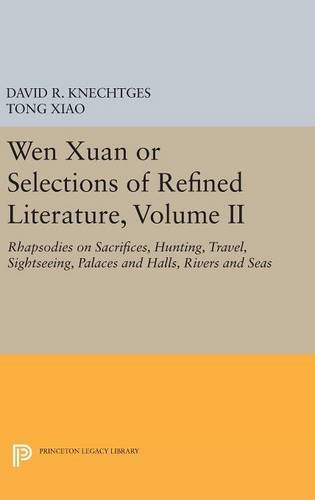 DAVID R. KNECHTGES
TONG XIAO

Wen Xuan or Selections of Refined Literature, Volume II

Rhapsodies on Sacrifices, Hunting, Travel, Sightseeing, Palaces and Halls, Rivers and Seas

PRINCETON LEGACY LIBRARY